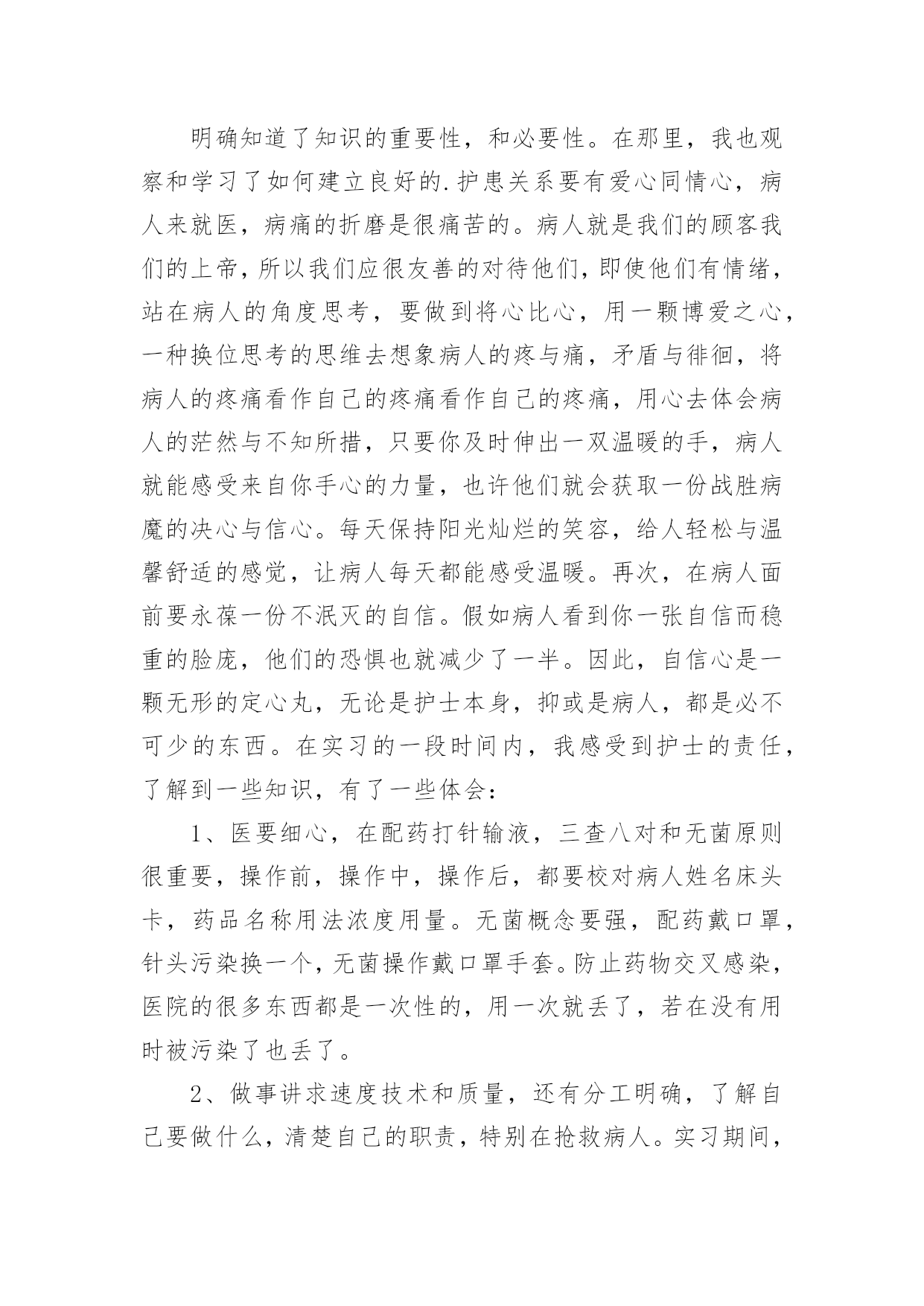 明确知道了知识的重要性，和必要性。在那里，我也观察和学习了如何建立良好的.护患关系要有爱心同情心，病人来就医，病痛的折磨是很痛苦的。病人就是我们的顾客我们的上帝，所以我们应很友善的对待他们，即使他们有情绪，站在病人的角度思考，要做到将心比心，用一颗博爱之心，一种换位思考的思维去想象病人的疼与痛，矛盾与徘徊，将病人的疼痛看作自己的疼痛看作自己的疼痛，用心去体会病人的茫然与不知所措，只要你及时伸出一双温暖的手，病人就能感受来自你手心的力量，也许他们就会获取一份战胜病魔的决心与信心。每天保持阳光灿烂的笑容，给人轻松与温馨舒适的感觉，让病人每天都能感受温暖。再次，在病人面前要永葆一份不泯灭的自信。假如病人看到你一张自信而稳重的脸庞，他们的恐惧也就减少了一半。因此，自信心是一颗无形的定心丸，无论是护士本身，抑或是病人，都是必不可少的东西。在实习的一段时间内，我感受到护士的责任，了解到一些知识，有了一些体会：

1、医要细心，在配药打针输液，三查八对和无菌原则很重要，操作前，操作中，操作后，都要校对病人姓名床头卡，药品名称用法浓度用量。无菌概念要强，配药戴口罩，针头污染换一个，无菌操作戴口罩手套。防止药物交叉感染，医院的很多东西都是一次性的，用一次就丢了，若在没有用时被污染了也丢了。

2、做事讲求速度技术和质量，还有分工明确，了解自己要做什么，清楚自己的职责，特别在抢救病人。实习期间，